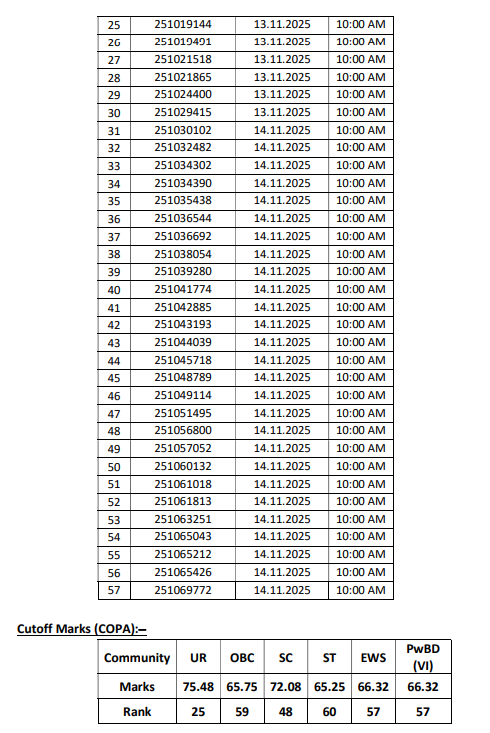 | 25 | 251019144 | 13.11.2025 | 10:00 AM |
|---|---|---|---|
| 26 | 251019491 | 13.11.2025 | 10:00 AM |
| 27 | 251021518 | 13.11.2025 | 10:00 AM |
| 28 | 251021865 | 13.11.2025 | 10:00 AM |
| 29 | 251024400 | 13.11.2025 | 10:00 AM |
| 30 | 251029415 | 13.11.2025 | 10:00 AM |
| 31 | 251030102 | 14.11.2025 | 10:00 AM |
| 32 | 251032482 | 14.11.2025 | 10:00 AM |
| 33 | 251034302 | 14.11.2025 | 10:00 AM |
| 34 | 251034390 | 14.11.2025 | 10:00 AM |
| 35 | 251035438 | 14.11.2025 | 10:00 AM |
| 36 | 251036544 | 14.11.2025 | 10:00 AM |
| 37 | 251036692 | 14.11.2025 | 10:00 AM |
| 38 | 251038054 | 14.11.2025 | 10:00 AM |
| 39 | 251039280 | 14.11.2025 | 10:00 AM |
| 40 | 251041774 | 14.11.2025 | 10:00 AM |
| 41 | 251042885 | 14.11.2025 | 10:00 AM |
| 42 | 251043193 | 14.11.2025 | 10:00 AM |
| 43 | 251044039 | 14.11.2025 | 10:00 AM |
| 44 | 251045718 | 14.11.2025 | 10:00 AM |
| 45 | 251048789 | 14.11.2025 | 10:00 AM |
| 46 | 251049114 | 14.11.2025 | 10:00 AM |
| 47 | 251051495 | 14.11.2025 | 10:00 AM |
| 48 | 251056800 | 14.11.2025 | 10:00 AM |
| 49 | 251057052 | 14.11.2025 | 10:00 AM |
| 50 | 251060132 | 14.11.2025 | 10:00 AM |
| 51 | 251061018 | 14.11.2025 | 10:00 AM |
| 52 | 251061813 | 14.11.2025 | 10:00 AM |
| 53 | 251063251 | 14.11.2025 | 10:00 AM |
| 54 | 251065043 | 14.11.2025 | 10:00 AM |
| 55 | 251065212 | 14.11.2025 | 10:00 AM |
| 56 | 251065426 | 14.11.2025 | 10:00 AM |
| 57 | 251069772 | 14.11.2025 | 10:00 AM |

Cutoff Marks (COPA):–

| Community | UR | OBC | SC | ST | EWS | PwBD (VI) |
|---|---|---|---|---|---|---|
| Marks | 75.48 | 65.75 | 72.08 | 65.25 | 66.32 | 66.32 |
| Rank | 25 | 59 | 48 | 60 | 57 | 57 |